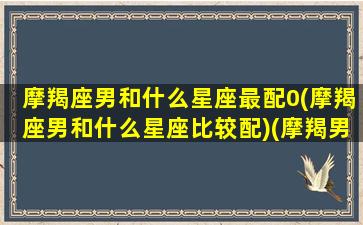 摩羯座男和什么星座最配0(摩羯座男和什么星座比较配)(摩羯男